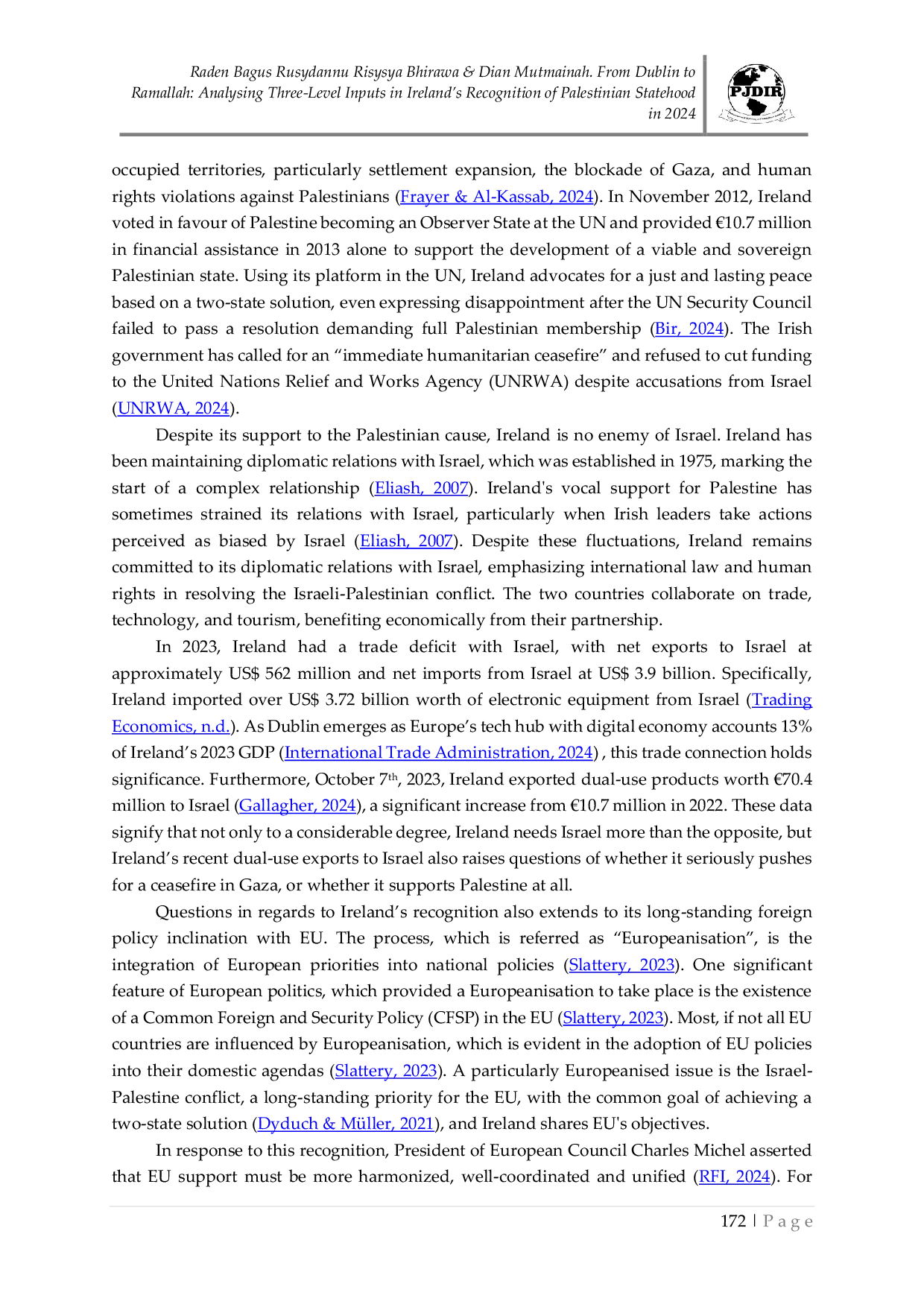 Raden Bagus Rusydannu Risysya Bhirawa & Dian Mutmainah. From Dublin to Ramallah: Analysing Three-Level Inputs in Ireland's Recognition of Palestinian Statehood in 2024

PJDIR

occupied territories, particularly settlement expansion, the blockade of Gaza, and human rights violations against Palestinians (Frayer & Al-Kassab, 2024). In November 2012, Ireland voted in favour of Palestine becoming an Observer State at the UN and provided €10.7 million in financial assistance in 2013 alone to support the development of a viable and sovereign Palestinian state. Using its platform in the UN, Ireland advocates for a just and lasting peace based on a two-state solution, even expressing disappointment after the UN Security Council failed to pass a resolution demanding full Palestinian membership (Bir, 2024). The Irish government has called for an "immediate humanitarian ceasefire" and refused to cut funding to the United Nations Relief and Works Agency (UNRWA) despite accusations from Israel (UNRWA, 2024).

Despite its support to the Palestinian cause, Ireland is no enemy of Israel. Ireland has been maintaining diplomatic relations with Israel, which was established in 1975, marking the start of a complex relationship (Eliash, 2007). Ireland's vocal support for Palestine has sometimes strained its relations with Israel, particularly when Irish leaders take actions perceived as biased by Israel (Eliash, 2007). Despite these fluctuations, Ireland remains committed to its diplomatic relations with Israel, emphasizing international law and human rights in resolving the Israeli-Palestinian conflict. The two countries collaborate on trade, technology, and tourism, benefiting economically from their partnership.

In 2023, Ireland had a trade deficit with Israel, with net exports to Israel at approximately US$ 562 million and net imports from Israel at US$ 3.9 billion. Specifically, Ireland imported over US$ 3.72 billion worth of electronic equipment from Israel (Trading Economics, n.d.). As Dublin emerges as Europe's tech hub with digital economy accounts 13% of Ireland's 2023 GDP (International Trade Administration, 2024) , this trade connection holds significance. Furthermore, October 7$^{th}$, 2023, Ireland exported dual-use products worth €70.4 million to Israel (Gallagher, 2024), a significant increase from €10.7 million in 2022. These data signify that not only to a considerable degree, Ireland needs Israel more than the opposite, but Ireland's recent dual-use exports to Israel also raises questions of whether it seriously pushes for a ceasefire in Gaza, or whether it supports Palestine at all.

Questions in regards to Ireland's recognition also extends to its long-standing foreign policy inclination with EU. The process, which is referred as "Europeanisation", is the integration of European priorities into national policies (Slattery, 2023). One significant feature of European politics, which provided a Europeanisation to take place is the existence of a Common Foreign and Security Policy (CFSP) in the EU (Slattery, 2023). Most, if not all EU countries are influenced by Europeanisation, which is evident in the adoption of EU policies into their domestic agendas (Slattery, 2023). A particularly Europeanised issue is the Israel-Palestine conflict, a long-standing priority for the EU, with the common goal of achieving a two-state solution (Dyduch & Müller, 2021), and Ireland shares EU's objectives.

In response to this recognition, President of European Council Charles Michel asserted that EU support must be more harmonized, well-coordinated and unified (RFI, 2024). For

172 | P a g e